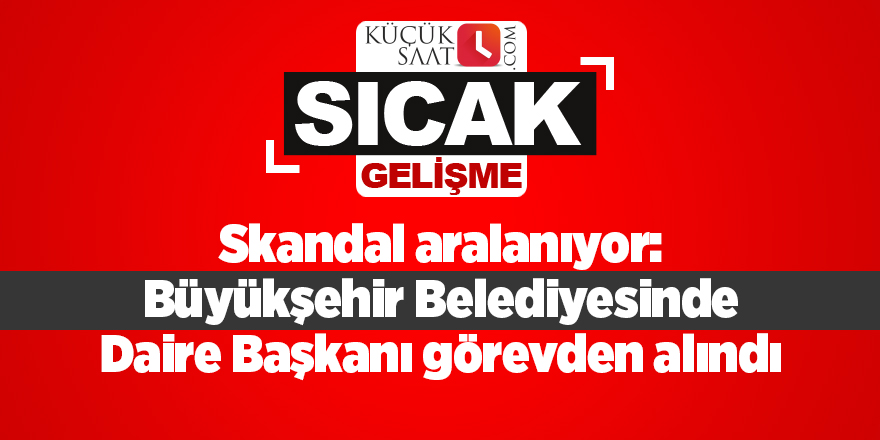 KÜÇÜK SAAT .COM

SICAK
GELİŞME

Skandal aralanıyor: Büyükşehir Belediyesinde Daire Başkanı görevden alındı